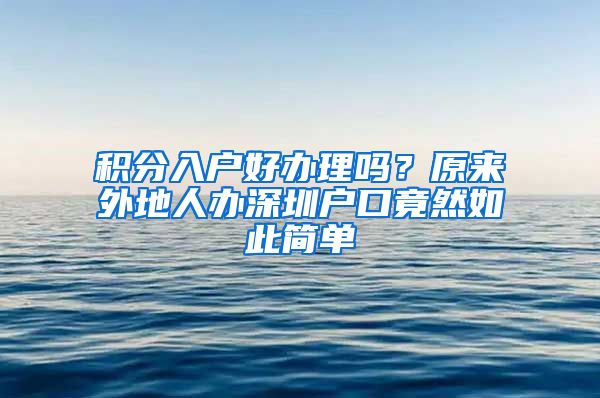 积分入户好办理吗？原来外地人办深圳户口竟然如此简单